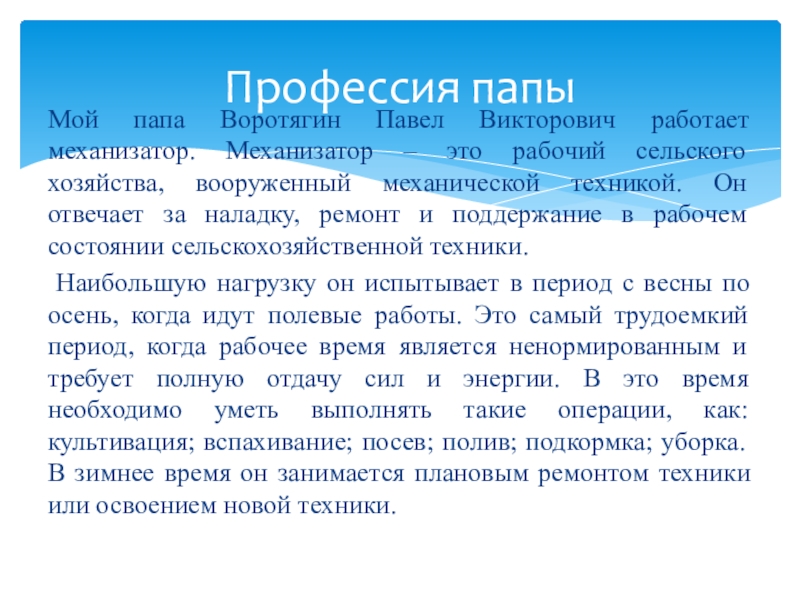 Профессия папы

Мой папа Воротягин Павел Викторович работает механизатор. Механизатор – это рабочий сельского хозяйства, вооруженный механической техникой. Он отвечает за наладку, ремонт и поддержание в рабочем состоянии сельскохозяйственной техники.

Наибольшую нагрузку он испытывает в период с весны по осень, когда идут полевые работы. Это самый трудоемкий период, когда рабочее время является ненормированным и требует полную отдачу сил и энергии. В это время необходимо уметь выполнять такие операции, как: культивация; вспахивание; посев; полив; подкормка; уборка. В зимнее время он занимается плановым ремонтом техники или освоением новой техники.